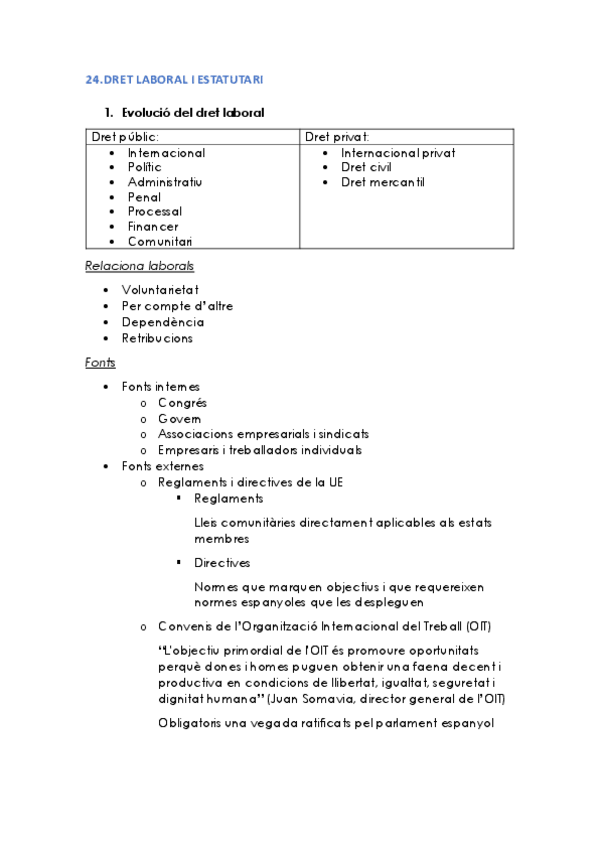 24. DRET LABORAL I ESTATUTARI

1. Evolució del dret laboral

| Dret públic: | Dret privat: |
|---|---|
| • Internacional<br>• Polític<br>• Administratiu<br>• Penal<br>• Processal<br>• Financer<br>• Comunitari | • Internacional privat<br>• Dret civil<br>• Dret mercantil |

Relaciona laborals

• Voluntarietat
• Per compte d'altre
• Dependència
• Retribucions

Fonts

• Fonts internes
  o Congrés
  o Govern
  o Associacions empresarials i sindicats
  o Empresaris i treballadors individuals
• Fonts externes
  o Reglaments i directives de la UE
    ▪ Reglaments

      Lleis comunitàries directament aplicables als estats membres

    ▪ Directives

      Normes que marquen objectius i que requereixen normes espanyoles que les despleguen

  o Convenis de l'Organització Internacional del Treball (OIT)

    "L'objectiu primordial de l'OIT és promoure oportunitats perquè dones i homes puguen obtenir una faena decent i productiva en condicions de llibertat, igualtat, seguretat i dignitat humana" (Juan Somavia, director general de l'OIT)

    Obligatoris una vegada ratificats pel parlament espanyol